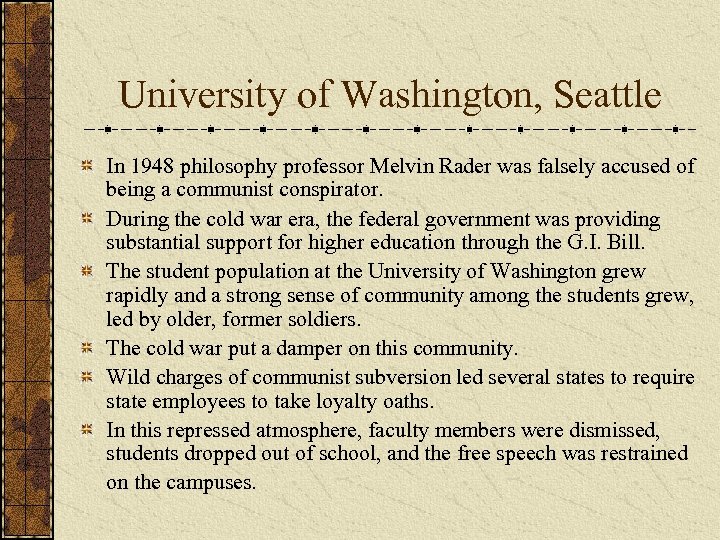 University of Washington, Seattle

In 1948 philosophy professor Melvin Rader was falsely accused of being a communist conspirator.

During the cold war era, the federal government was providing substantial support for higher education through the G.I. Bill.

The student population at the University of Washington grew rapidly and a strong sense of community among the students grew, led by older, former soldiers.

The cold war put a damper on this community.

Wild charges of communist subversion led several states to require state employees to take loyalty oaths.

In this repressed atmosphere, faculty members were dismissed, students dropped out of school, and the free speech was restrained on the campuses.